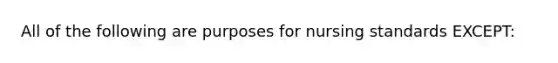 All of the following are purposes for nursing standards EXCEPT: